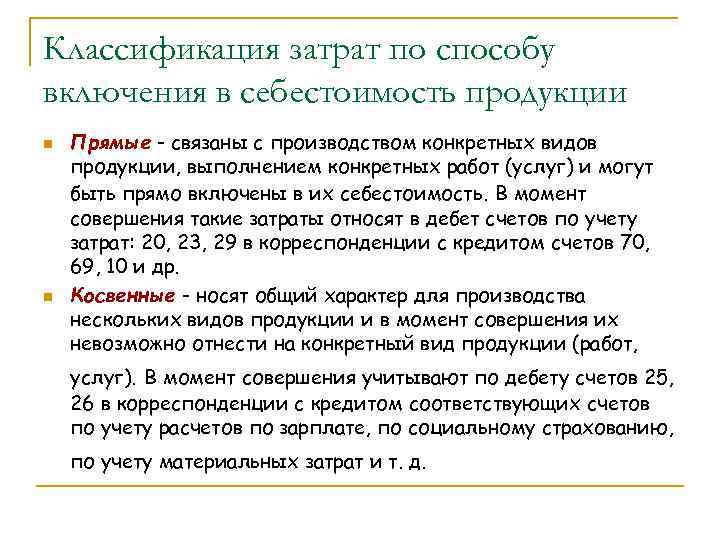 Классификация затрат по способу включения в себестоимость продукции

Прямые – связаны с производством конкретных видов продукции, выполнением конкретных работ (услуг) и могут быть прямо включены в их себестоимость. В момент совершения такие затраты относят в дебет счетов по учету затрат: 20, 23, 29 в корреспонденции с кредитом счетов 70, 69, 10 и др.

Косвенные – носят общий характер для производства нескольких видов продукции и в момент совершения их невозможно отнести на конкретный вид продукции (работ, услуг). В момент совершения учитывают по дебету счетов 25, 26 в корреспонденции с кредитом соответствующих счетов по учету расчетов по зарплате, по социальному страхованию, по учету материальных затрат и т. д.